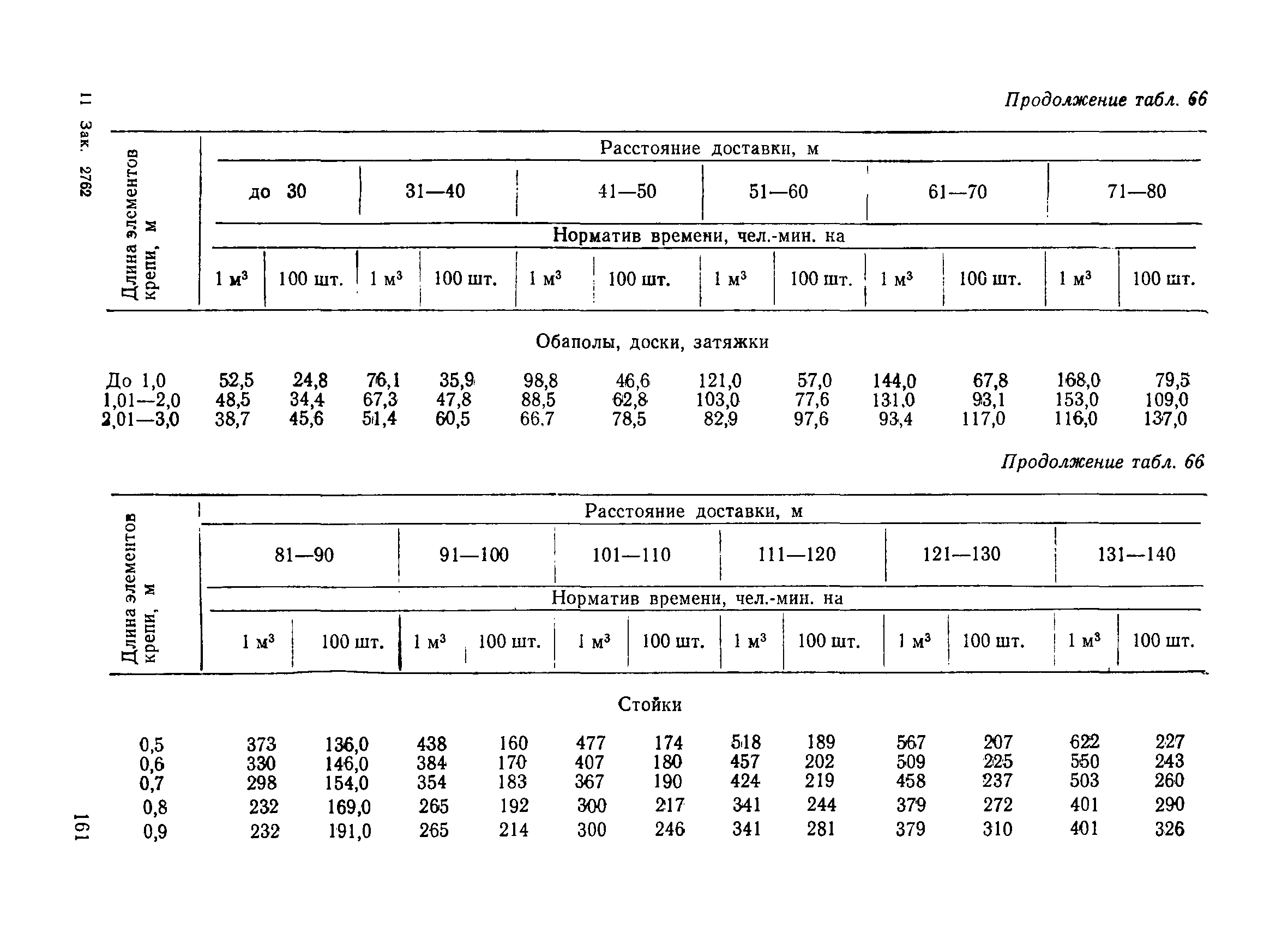 11 Зак. 2762

Продолжение табл. 66

| Длина элементов крепи, м | Расстояние доставки, м | | | | | | | | | | | |
|---|---|---|---|---|---|---|---|---|---|---|---|---|
| | до 30 | | 31—40 | | 41—50 | | 51—60 | | 61—70 | | 71—80 | |
| | Норматив времени, чел.-мин. на | | | | | | | | | | | |
| | 1 м$^3$ | 100 шт. | 1 м$^3$ | 100 шт. | 1 м$^3$ | 100 шт. | 1 м$^3$ | 100 шт. | 1 м$^3$ | 100 шт. | 1 м$^3$ | 100 шт. |
| Обаполы, доски, затяжки | | | | | | | | | | | | |
| До 1,0 | 52,5 | 24,8 | 76,1 | 35,9 | 98,8 | 46,6 | 121,0 | 57,0 | 144,0 | 67,8 | 168,0 | 79,5 |
| 1,01—2,0 | 48,5 | 34,4 | 67,3 | 47,8 | 88,5 | 62,8 | 103,0 | 77,6 | 131,0 | 93,1 | 153,0 | 109,0 |
| 2,01—3,0 | 38,7 | 45,6 | 51,4 | 60,5 | 66,7 | 78,5 | 82,9 | 97,6 | 93,4 | 117,0 | 116,0 | 137,0 |

Продолжение табл. 66

| Длина элементов крепи, м | Расстояние доставки, м | | | | | | | | | | | |
|---|---|---|---|---|---|---|---|---|---|---|---|---|
| | 81—90 | | 91—100 | | 101—110 | | 111—120 | | 121—130 | | 131—140 | |
| | Норматив времени, чел.-мин. на | | | | | | | | | | | |
| | 1 м$^3$ | 100 шт. | 1 м$^3$ | 100 шт. | 1 м$^3$ | 100 шт. | 1 м$^3$ | 100 шт. | 1 м$^3$ | 100 шт. | 1 м$^3$ | 100 шт. |
| Стойки | | | | | | | | | | | | |
| 0,5 | 373 | 136,0 | 438 | 160 | 477 | 174 | 518 | 189 | 567 | 207 | 622 | 227 |
| 0,6 | 330 | 146,0 | 384 | 170 | 407 | 180 | 457 | 202 | 509 | 225 | 550 | 243 |
| 0,7 | 298 | 154,0 | 354 | 183 | 367 | 190 | 424 | 219 | 458 | 237 | 503 | 260 |
| 0,8 | 232 | 169,0 | 265 | 192 | 300 | 217 | 341 | 244 | 379 | 272 | 401 | 290 |
| 0,9 | 232 | 191,0 | 265 | 214 | 300 | 246 | 341 | 281 | 379 | 310 | 401 | 326 |

161